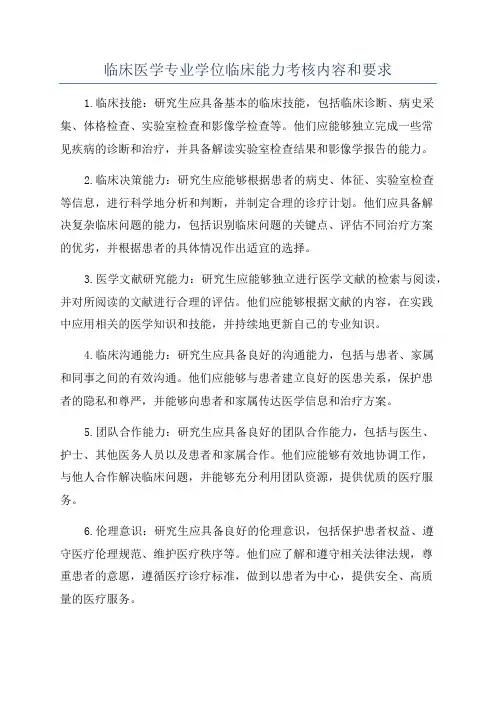 临床医学专业学位临床能力考核内容和要求

1.临床技能：研究生应具备基本的临床技能，包括临床诊断、病史采集、体格检查、实验室检查和影像学检查等。他们应能够独立完成一些常见疾病的诊断和治疗，并具备解读实验室检查结果和影像学报告的能力。

2.临床决策能力：研究生应能够根据患者的病史、体征、实验室检查等信息，进行科学地分析和判断，并制定合理的诊疗计划。他们应具备解决复杂临床问题的能力，包括识别临床问题的关键点、评估不同治疗方案的优劣，并根据患者的具体情况作出适宜的选择。

3.医学文献研究能力：研究生应能够独立进行医学文献的检索与阅读，并对所阅读的文献进行合理的评估。他们应能够根据文献的内容，在实践中应用相关的医学知识和技能，并持续地更新自己的专业知识。

4.临床沟通能力：研究生应具备良好的沟通能力，包括与患者、家属和同事之间的有效沟通。他们应能够与患者建立良好的医患关系，保护患者的隐私和尊严，并能够向患者和家属传达医学信息和治疗方案。

5.团队合作能力：研究生应具备良好的团队合作能力，包括与医生、护士、其他医务人员以及患者和家属合作。他们应能够有效地协调工作，与他人合作解决临床问题，并能够充分利用团队资源，提供优质的医疗服务。

6.伦理意识：研究生应具备良好的伦理意识，包括保护患者权益、遵守医疗伦理规范、维护医疗秩序等。他们应了解和遵守相关法律法规，尊重患者的意愿，遵循医疗诊疗标准，做到以患者为中心，提供安全、高质量的医疗服务。